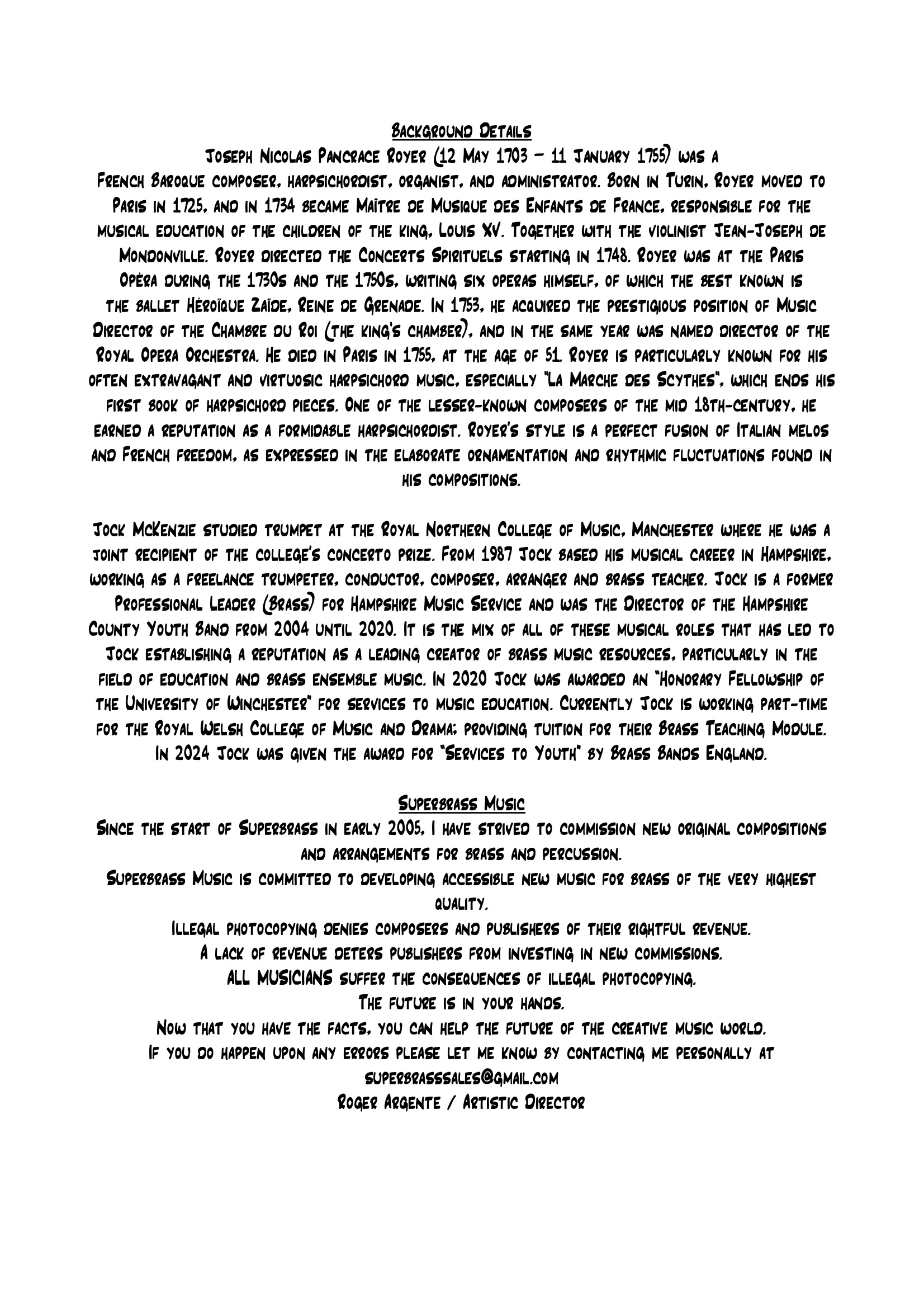 Background Details

Joseph Nicolas Pancrace Royer (12 May 1703 – 11 January 1755) was a French Baroque composer, harpsichordist, organist, and administrator. Born in Turin, Royer moved to Paris in 1725, and in 1734 became Maître de Musique des Enfants de France, responsible for the musical education of the children of the king, Louis XV. Together with the violinist Jean-Joseph de Mondonville. Royer directed the Concerts Spirituels starting in 1748. Royer was at the Paris Opéra during the 1730s and the 1750s, writing six operas himself, of which the best known is the ballet Héroïque Zaïde, Reine de Grenade. In 1753, he acquired the prestigious position of Music Director of the Chambre du Roi (the king's chamber), and in the same year was named director of the Royal Opera Orchestra. He died in Paris in 1755, at the age of 51. Royer is particularly known for his often extravagant and virtuosic harpsichord music, especially "La Marche des Scythes", which ends his first book of harpsichord pieces. One of the lesser-known composers of the mid 18th-century, he earned a reputation as a formidable harpsichordist. Royer's style is a perfect fusion of Italian melos and French freedom, as expressed in the elaborate ornamentation and rhythmic fluctuations found in his compositions.

Jock McKenzie studied trumpet at the Royal Northern College of Music, Manchester where he was a joint recipient of the college's concerto prize. From 1987 Jock based his musical career in Hampshire, working as a freelance trumpeter, conductor, composer, arranger and brass teacher. Jock is a former Professional Leader (Brass) for Hampshire Music Service and was the Director of the Hampshire County Youth Band from 2004 until 2020. It is the mix of all of these musical roles that has led to Jock establishing a reputation as a leading creator of brass music resources, particularly in the field of education and brass ensemble music. In 2020 Jock was awarded an "Honorary Fellowship of the University of Winchester" for services to music education. Currently Jock is working part-time for the Royal Welsh College of Music and Drama; providing tuition for their Brass Teaching Module. In 2024 Jock was given the award for "Services to Youth" by Brass Bands England.

Superbrass Music

Since the start of Superbrass in early 2005, I have strived to commission new original compositions and arrangements for brass and percussion.
Superbrass Music is committed to developing accessible new music for brass of the very highest quality.
Illegal photocopying denies composers and publishers of their rightful revenue.
A lack of revenue deters publishers from investing in new commissions.
ALL MUSICIANS suffer the consequences of illegal photocopying.
The future is in your hands.
Now that you have the facts, you can help the future of the creative music world.
If you do happen upon any errors please let me know by contacting me personally at
superbrasssales@gmail.com
Roger Argente / Artistic Director